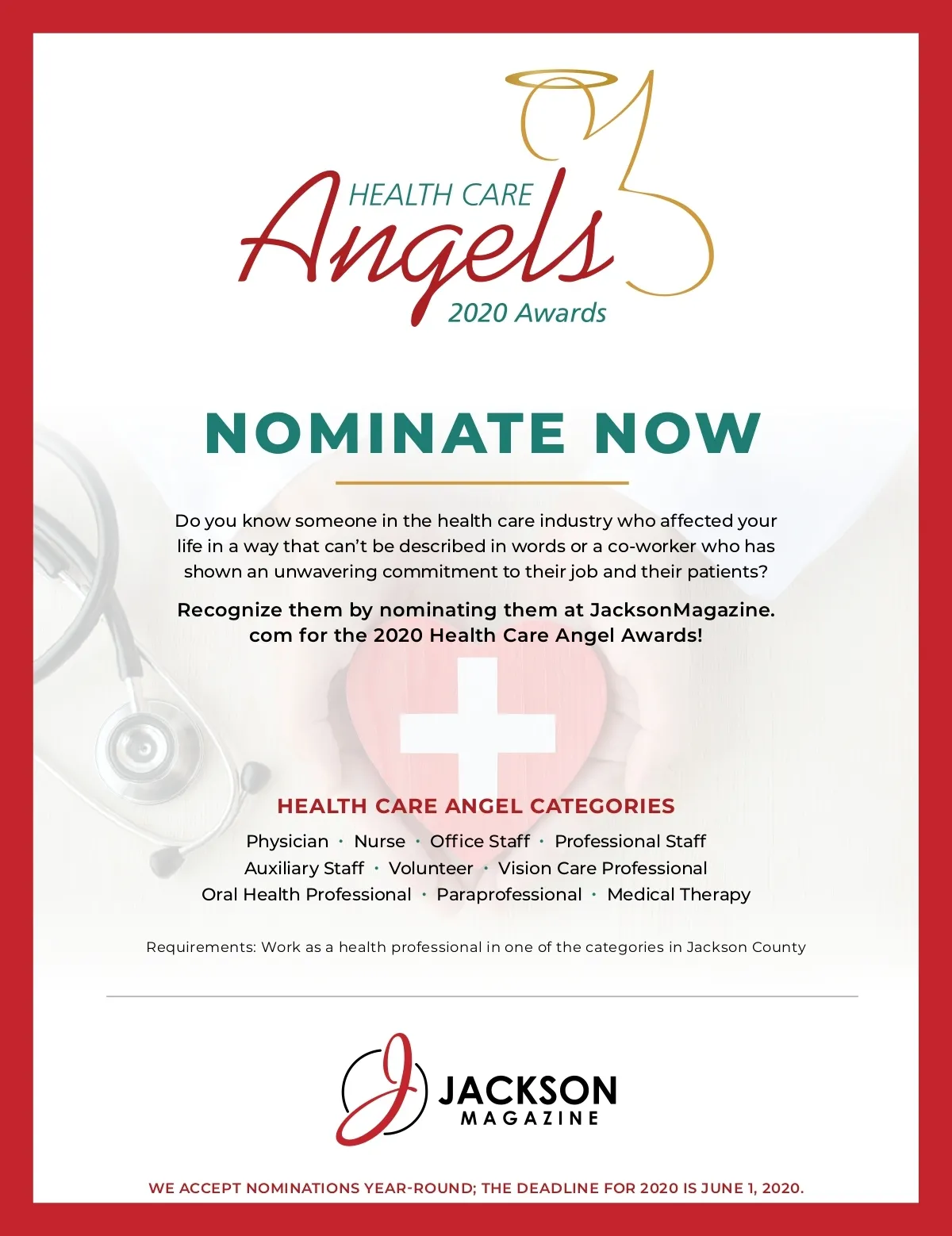 HEALTH CARE
Angels
2020 Awards

NOMINATE NOW

Do you know someone in the health care industry who affected your life in a way that can't be described in words or a co-worker who has shown an unwavering commitment to their job and their patients?

Recognize them by nominating them at JacksonMagazine.com for the 2020 Health Care Angel Awards!

HEALTH CARE ANGEL CATEGORIES

Physician · Nurse · Office Staff · Professional Staff
Auxiliary Staff · Volunteer · Vision Care Professional
Oral Health Professional · Paraprofessional · Medical Therapy

Requirements: Work as a health professional in one of the categories in Jackson County

J JACKSON MAGAZINE

WE ACCEPT NOMINATIONS YEAR-ROUND; THE DEADLINE FOR 2020 IS JUNE 1, 2020.